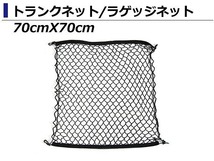 トランクネット/ラゲッジネット

70cmX70cm